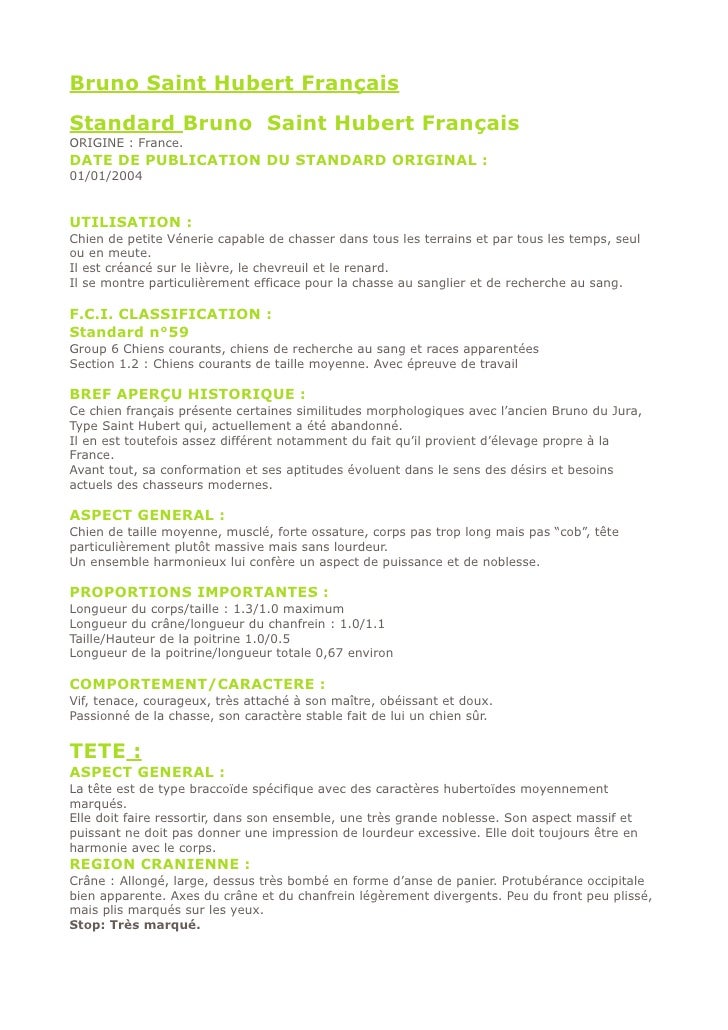 Bruno Saint Hubert Français

Standard Bruno Saint Hubert Français

ORIGINE : France.

DATE DE PUBLICATION DU STANDARD ORIGINAL :

01/01/2004

UTILISATION :

Chien de petite Vénerie capable de chasser dans tous les terrains et par tous les temps, seul ou en meute.
Il est créancé sur le lièvre, le chevreuil et le renard.
Il se montre particulièrement efficace pour la chasse au sanglier et de recherche au sang.

F.C.I. CLASSIFICATION :

Standard n°59

Group 6 Chiens courants, chiens de recherche au sang et races apparentées
Section 1.2 : Chiens courants de taille moyenne. Avec épreuve de travail

BREF APERÇU HISTORIQUE :

Ce chien français présente certaines similitudes morphologiques avec l'ancien Bruno du Jura, Type Saint Hubert qui, actuellement a été abandonné.
Il en est toutefois assez différent notamment du fait qu'il provient d'élevage propre à la France.
Avant tout, sa conformation et ses aptitudes évoluent dans le sens des désirs et besoins actuels des chasseurs modernes.

ASPECT GENERAL :

Chien de taille moyenne, musclé, forte ossature, corps pas trop long mais pas "cob", tête particulièrement plutôt massive mais sans lourdeur.
Un ensemble harmonieux lui confère un aspect de puissance et de noblesse.

PROPORTIONS IMPORTANTES :

Longueur du corps/taille : 1.3/1.0 maximum
Longueur du crâne/longueur du chanfrein : 1.0/1.1
Taille/Hauteur de la poitrine 1.0/0.5
Longueur de la poitrine/longueur totale 0,67 environ

COMPORTEMENT/CARACTERE :

Vif, tenace, courageux, très attaché à son maître, obéissant et doux.
Passionné de la chasse, son caractère stable fait de lui un chien sûr.

TETE :

ASPECT GENERAL :

La tête est de type braccoïde spécifique avec des caractères hubertoïdes moyennement marqués.
Elle doit faire ressortir, dans son ensemble, une très grande noblesse. Son aspect massif et puissant ne doit pas donner une impression de lourdeur excessive. Elle doit toujours être en harmonie avec le corps.

REGION CRANIENNE :

Crâne : Allongé, large, dessus très bombé en forme d'anse de panier. Protubérance occipitale bien apparente. Axes du crâne et du chanfrein légèrement divergents. Peu du front peu plissé, mais plis marqués sur les yeux.
Stop: Très marqué.